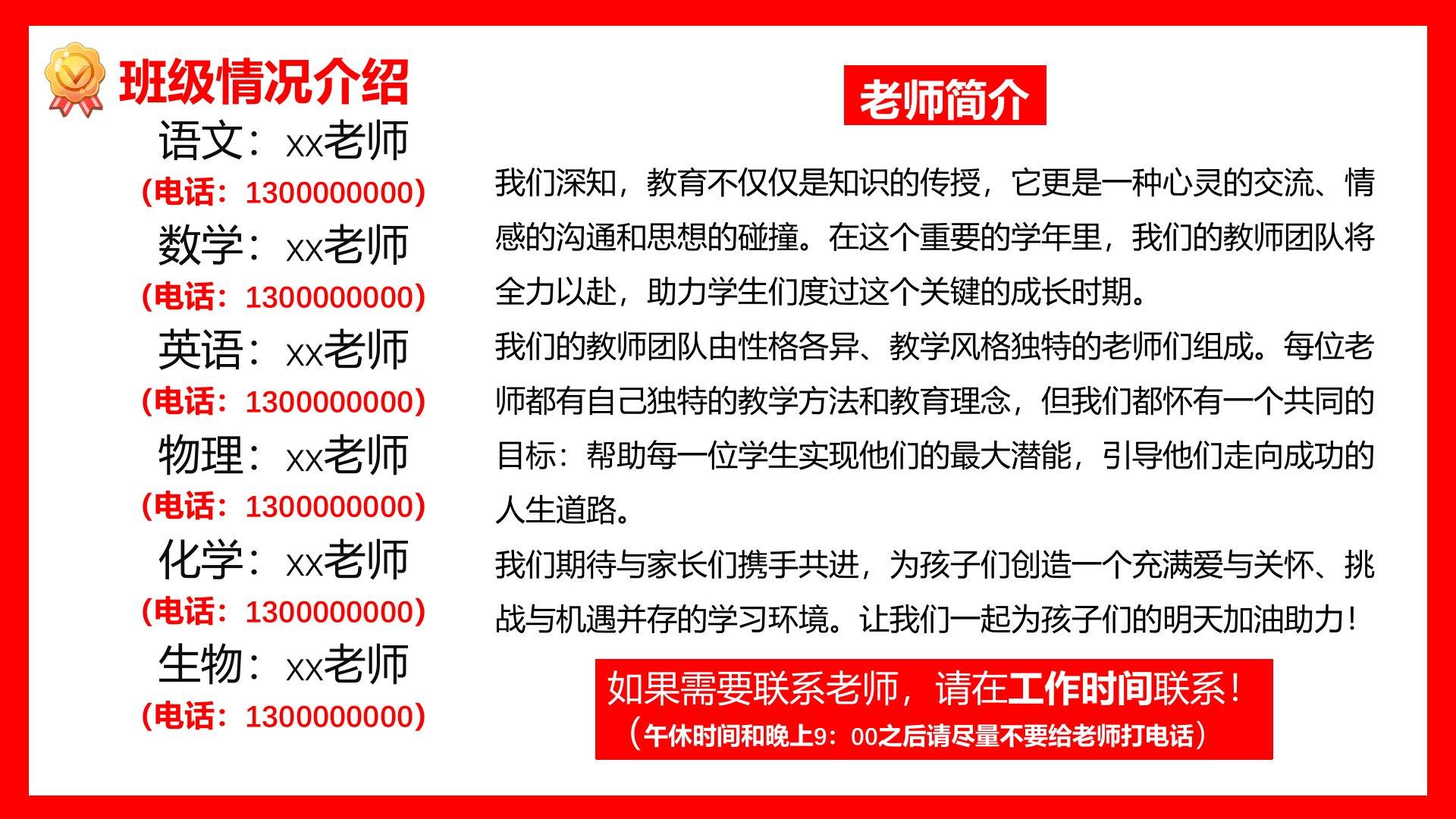 班级情况介绍

语文：xx老师
（电话：1300000000）
数学：xx老师
（电话：1300000000）
英语：xx老师
（电话：1300000000）
物理：xx老师
（电话：1300000000）
化学：xx老师
（电话：1300000000）
生物：xx老师
（电话：1300000000）

老师简介

我们深知，教育不仅仅是知识的传授，它更是一种心灵的交流、情感的沟通和思想的碰撞。在这个重要的学年里，我们的教师团队将全力以赴，助力学生们度过这个关键的成长时期。

我们的教师团队由性格各异、教学风格独特的老师们组成。每位老师都有自己独特的教学方法和教育理念，但我们都怀有一个共同的目标：帮助每一位学生实现他们的最大潜能，引导他们走向成功的人生道路。

我们期待与家长们携手共进，为孩子们创造一个充满爱与关怀、挑战与机遇并存的学习环境。让我们一起为孩子们的明天加油助力！

如果需要联系老师，请在工作时间联系！
（午休时间和晚上9：00之后请尽量不要给老师打电话）